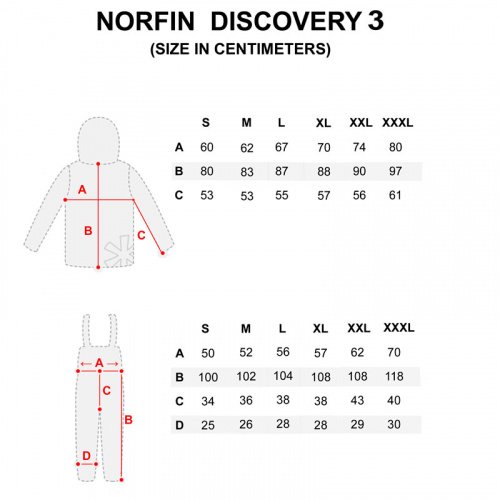 NORFIN DISCOVERY 3
(SIZE IN CENTIMETERS)

A
B
C

| | S | M | L | XL | XXL | XXXL |
|---|---|---|---|---|---|---|
| A | 60 | 62 | 67 | 70 | 74 | 80 |
| B | 80 | 83 | 87 | 88 | 90 | 97 |
| C | 53 | 53 | 55 | 57 | 56 | 61 |

A
C
B
D

| | S | M | L | XL | XXL | XXXL |
|---|---|---|---|---|---|---|
| A | 50 | 52 | 56 | 57 | 62 | 70 |
| B | 100 | 102 | 104 | 108 | 108 | 118 |
| C | 34 | 36 | 38 | 38 | 43 | 40 |
| D | 25 | 26 | 28 | 28 | 29 | 30 |